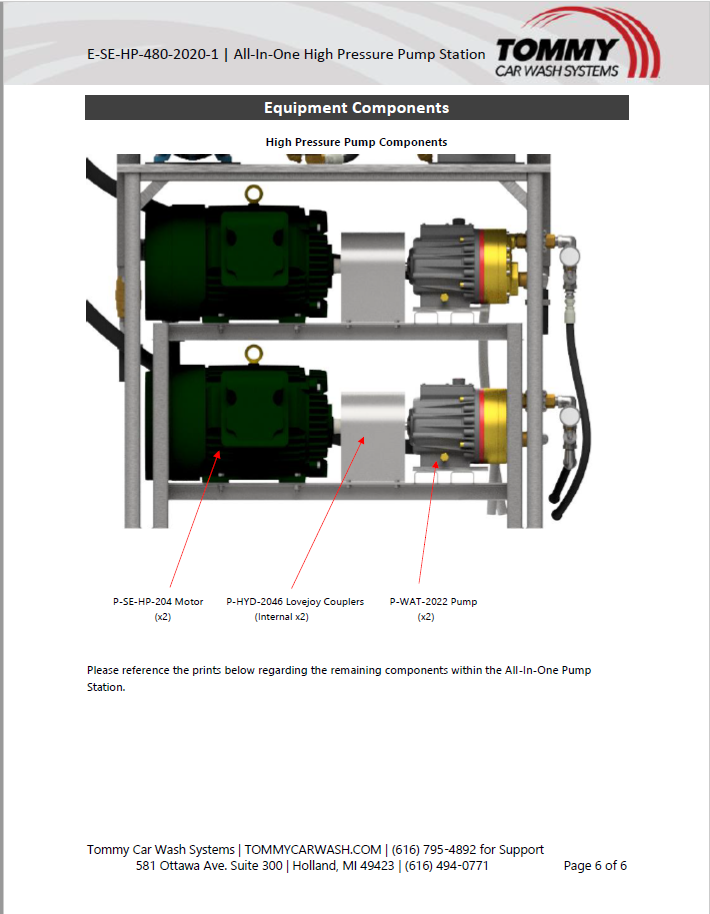 E-SE-HP-480-2020-1 | All-In-One High Pressure Pump Station

TOMMY CAR WASH SYSTEMS

Equipment Components

High Pressure Pump Components

P-SE-HP-204 Motor (x2)

P-HYD-2046 Lovejoy Couplers (Internal x2)

P-WAT-2022 Pump (x2)

Please reference the prints below regarding the remaining components within the All-In-One Pump Station.

Tommy Car Wash Systems | TOMMYCARWASH.COM | (616) 795-4892 for Support
581 Ottawa Ave. Suite 300 | Holland, MI 49423 | (616) 494-0771

Page 6 of 6